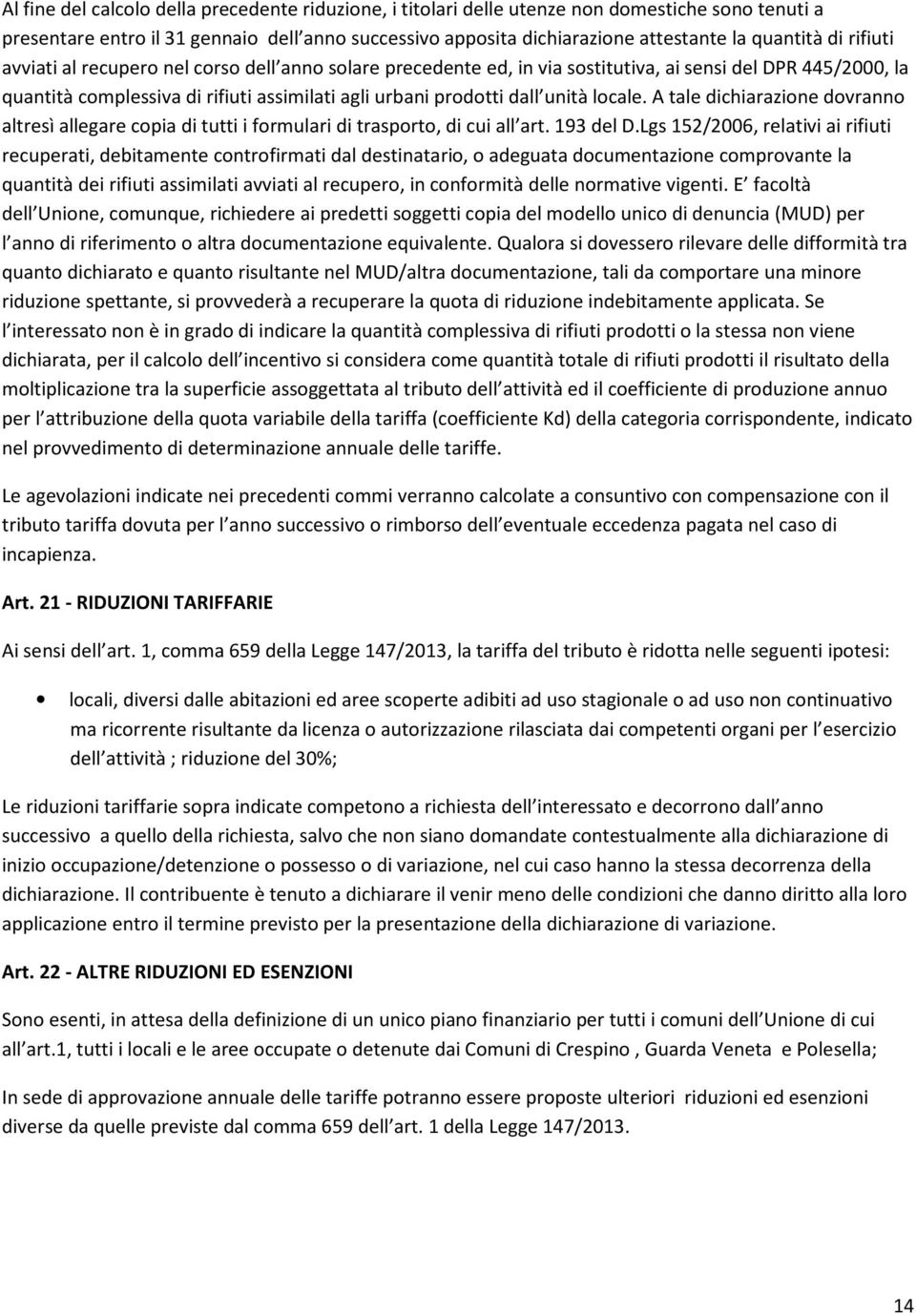 Al fine del calcolo della precedente riduzione, i titolari delle utenze non domestiche sono tenuti a presentare entro il 31 gennaio dell anno successivo apposita dichiarazione attestante la quantità di rifiuti avviati al recupero nel corso dell anno solare precedente ed, in via sostitutiva, ai sensi del DPR 445/2000, la quantità complessiva di rifiuti assimilati agli urbani prodotti dall unità locale. A tale dichiarazione dovranno altresì allegare copia di tutti i formulari di trasporto, di cui all art. 193 del D.Lgs 152/2006, relativi ai rifiuti recuperati, debitamente controfirmati dal destinatario, o adeguata documentazione comprovante la quantità dei rifiuti assimilati avviati al recupero, in conformità delle normative vigenti. E facoltà dell Unione, comunque, richiedere ai predetti soggetti copia del modello unico di denuncia (MUD) per l anno di riferimento o altra documentazione equivalente. Qualora si dovessero rilevare delle difformità tra quanto dichiarato e quanto risultante nel MUD/altra documentazione, tali da comportare una minore riduzione spettante, si provvederà a recuperare la quota di riduzione indebitamente applicata. Se l interessato non è in grado di indicare la quantità complessiva di rifiuti prodotti o la stessa non viene dichiarata, per il calcolo dell incentivo si considera come quantità totale di rifiuti prodotti il risultato della moltiplicazione tra la superficie assoggettata al tributo dell attività ed il coefficiente di produzione annuo per l attribuzione della quota variabile della tariffa (coefficiente Kd) della categoria corrispondente, indicato nel provvedimento di determinazione annuale delle tariffe.

Le agevolazioni indicate nei precedenti commi verranno calcolate a consuntivo con compensazione con il tributo tariffa dovuta per l anno successivo o rimborso dell eventuale eccedenza pagata nel caso di incapienza.

Art. 21 - RIDUZIONI TARIFFARIE

Ai sensi dell art. 1, comma 659 della Legge 147/2013, la tariffa del tributo è ridotta nelle seguenti ipotesi:

• locali, diversi dalle abitazioni ed aree scoperte adibiti ad uso stagionale o ad uso non continuativo ma ricorrente risultante da licenza o autorizzazione rilasciata dai competenti organi per l esercizio dell attività ; riduzione del 30%;

Le riduzioni tariffarie sopra indicate competono a richiesta dell interessato e decorrono dall anno successivo a quello della richiesta, salvo che non siano domandate contestualmente alla dichiarazione di inizio occupazione/detenzione o possesso o di variazione, nel cui caso hanno la stessa decorrenza della dichiarazione. Il contribuente è tenuto a dichiarare il venir meno delle condizioni che danno diritto alla loro applicazione entro il termine previsto per la presentazione della dichiarazione di variazione.

Art. 22 - ALTRE RIDUZIONI ED ESENZIONI

Sono esenti, in attesa della definizione di un unico piano finanziario per tutti i comuni dell Unione di cui all art.1, tutti i locali e le aree occupate o detenute dai Comuni di Crespino , Guarda Veneta e Polesella;

In sede di approvazione annuale delle tariffe potranno essere proposte ulteriori riduzioni ed esenzioni diverse da quelle previste dal comma 659 dell art. 1 della Legge 147/2013.

14